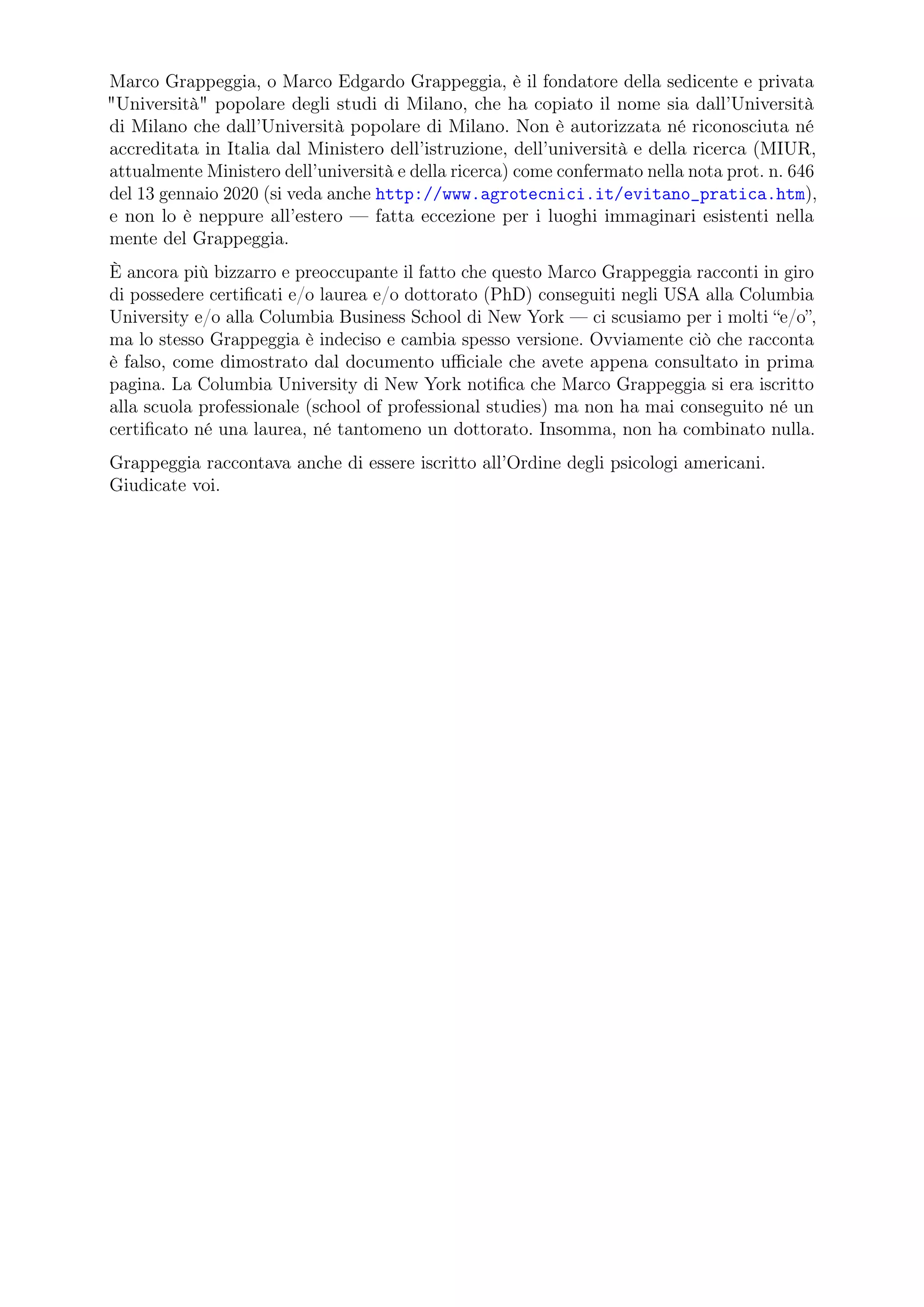 Marco Grappeggia, o Marco Edgardo Grappeggia, è il fondatore della sedicente e privata "Università" popolare degli studi di Milano, che ha copiato il nome sia dall'Università di Milano che dall'Università popolare di Milano. Non è autorizzata né riconosciuta né accreditata in Italia dal Ministero dell'istruzione, dell'università e della ricerca (MIUR, attualmente Ministero dell'università e della ricerca) come confermato nella nota prot. n. 646 del 13 gennaio 2020 (si veda anche http://www.agrotecnici.it/evitano_pratica.htm), e non lo è neppure all'estero — fatta eccezione per i luoghi immaginari esistenti nella mente del Grappeggia.

È ancora più bizzarro e preoccupante il fatto che questo Marco Grappeggia racconti in giro di possedere certificati e/o laurea e/o dottorato (PhD) conseguiti negli USA alla Columbia University e/o alla Columbia Business School di New York — ci scusiamo per i molti "e/o", ma lo stesso Grappeggia è indeciso e cambia spesso versione. Ovviamente ciò che racconta è falso, come dimostrato dal documento ufficiale che avete appena consultato in prima pagina. La Columbia University di New York notifica che Marco Grappeggia si era iscritto alla scuola professionale (school of professional studies) ma non ha mai conseguito né un certificato né una laurea, né tantomeno un dottorato. Insomma, non ha combinato nulla.

Grappeggia raccontava anche di essere iscritto all'Ordine degli psicologi americani. Giudicate voi.